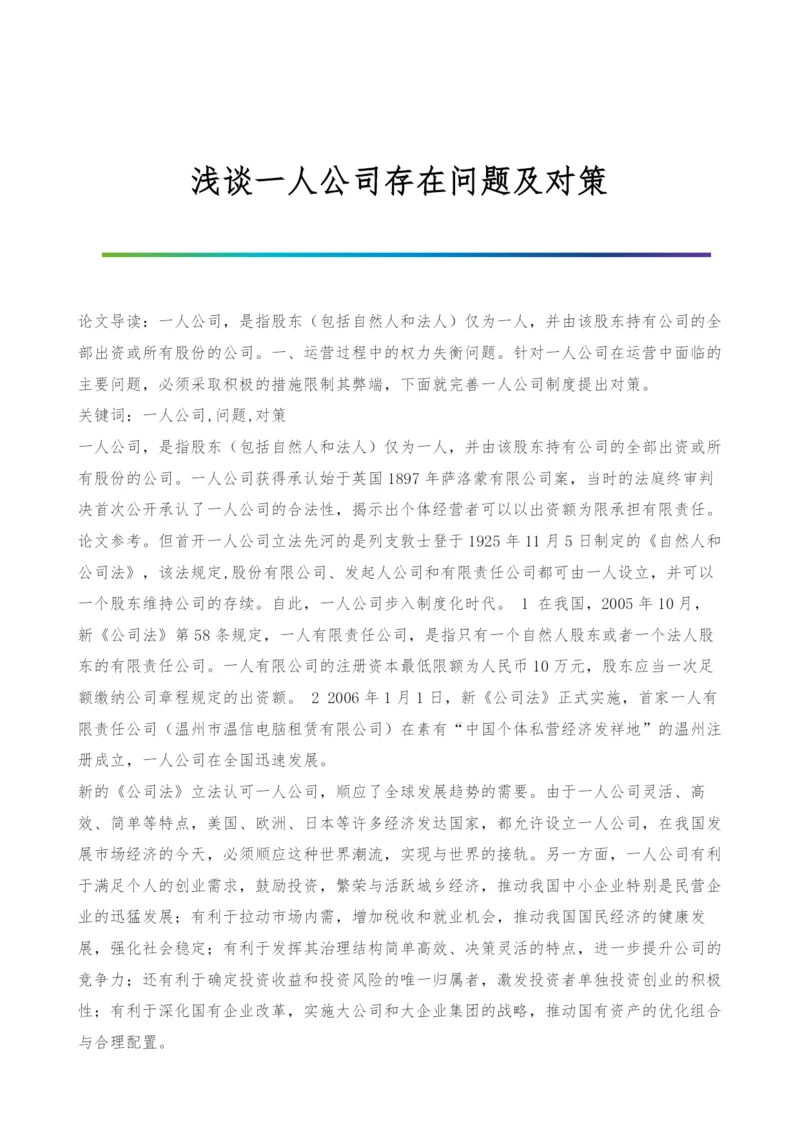 浅谈一人公司存在问题及对策

论文导读：一人公司，是指股东（包括自然人和法人）仅为一人，并由该股东持有公司的全部出资或所有股份的公司。一、运营过程中的权力失衡问题。针对一人公司在运营中面临的主要问题，必须采取积极的措施限制其弊端，下面就完善一人公司制度提出对策。
关键词：一人公司,问题,对策
一人公司，是指股东（包括自然人和法人）仅为一人，并由该股东持有公司的全部出资或所有股份的公司。一人公司获得承认始于英国1897年萨洛蒙有限公司案，当时的法庭终审判决首次公开承认了一人公司的合法性，揭示出个体经营者可以以出资额为限承担有限责任。论文参考。但首开一人公司立法先河的是列支敦士登于1925年11月5日制定的《自然人和公司法》，该法规定,股份有限公司、发起人公司和有限责任公司都可由一人设立，并可以一个股东维持公司的存续。自此，一人公司步入制度化时代。 1 在我国，2005年10月，新《公司法》第58条规定，一人有限责任公司，是指只有一个自然人股东或者一个法人股东的有限责任公司。一人有限公司的注册资本最低限额为人民币10万元，股东应当一次足额缴纳公司章程规定的出资额。 2 2006年1月1日，新《公司法》正式实施，首家一人有限责任公司（温州市温信电脑租赁有限公司）在素有“中国个体私营经济发祥地”的温州注册成立，一人公司在全国迅速发展。
新的《公司法》立法认可一人公司，顺应了全球发展趋势的需要。由于一人公司灵活、高效、简单等特点，美国、欧洲、日本等许多经济发达国家，都允许设立一人公司，在我国发展市场经济的今天，必须顺应这种世界潮流，实现与世界的接轨。另一方面，一人公司有利于满足个人的创业需求，鼓励投资，繁荣与活跃城乡经济，推动我国中小企业特别是民营企业的迅猛发展；有利于拉动市场内需，增加税收和就业机会，推动我国国民经济的健康发展，强化社会稳定；有利于发挥其治理结构简单高效、决策灵活的特点，进一步提升公司的竞争力；还有利于确定投资收益和投资风险的唯一归属者，激发投资者单独投资创业的积极性；有利于深化国有企业改革，实施大公司和大企业集团的战略，推动国有资产的优化组合与合理配置。